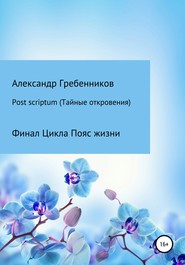 Александр Гребенников

Post scriptum (Тайные откровения)

Финал Цикла Пояс жизни

16+